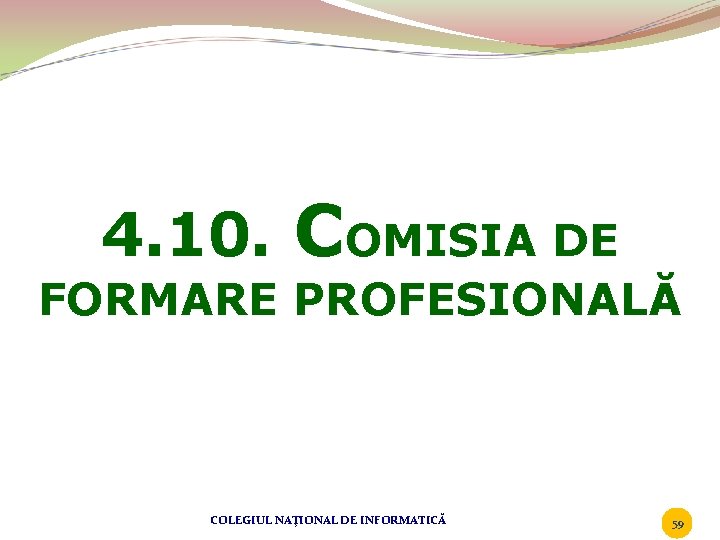 4.10. COMISIA DE FORMARE PROFESIONALĂ

COLEGIUL NAȚIONAL DE INFORMATICĂ

59